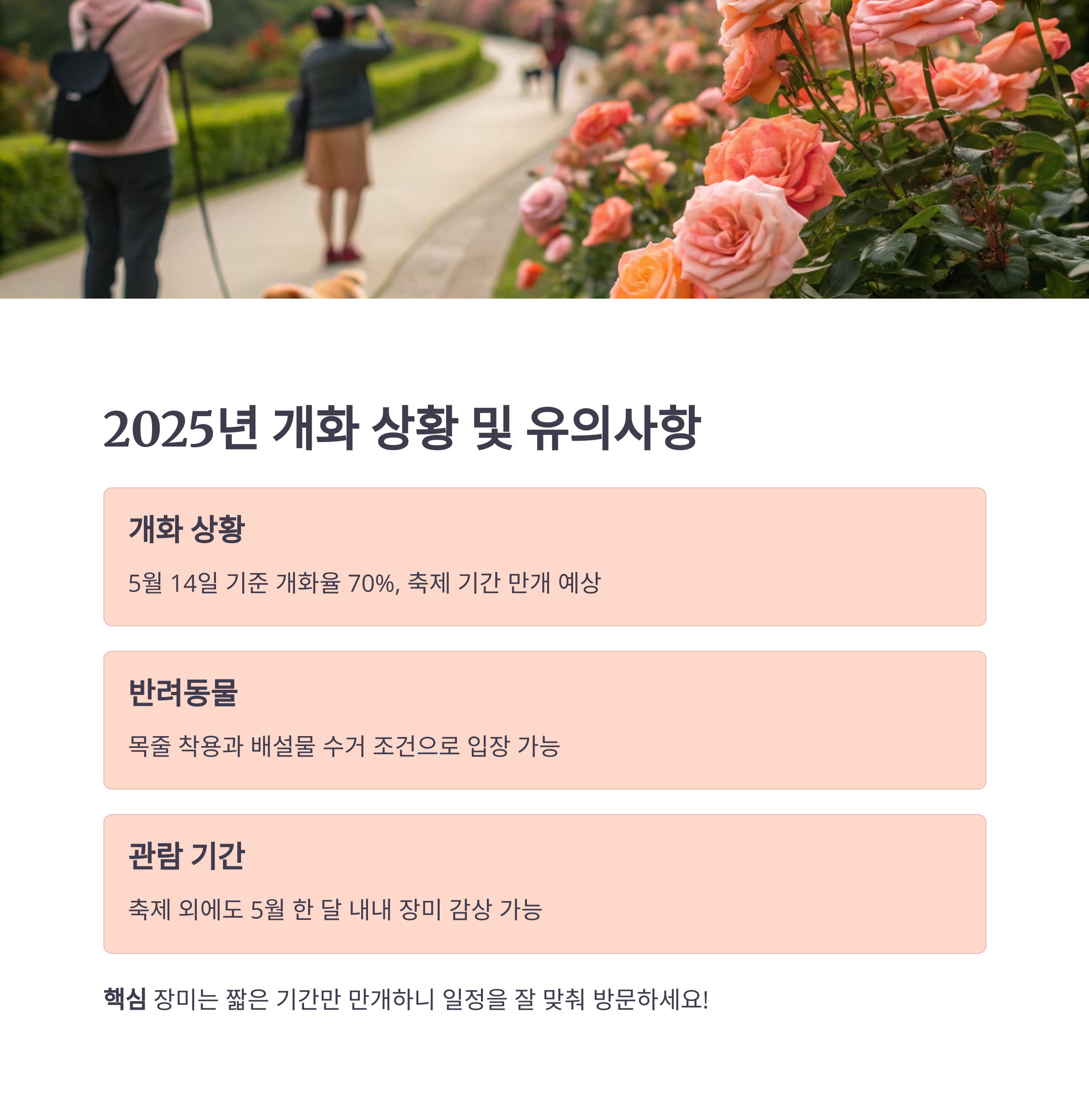 2025년 개화 상황 및 유의사항

개화 상황

5월 14일 기준 개화율 70%, 축제 기간 만개 예상

반려동물

목줄 착용과 배설물 수거 조건으로 입장 가능

관람 기간

축제 외에도 5월 한 달 내내 장미 감상 가능

핵심 장미는 짧은 기간만 만개하니 일정을 잘 맞춰 방문하세요!